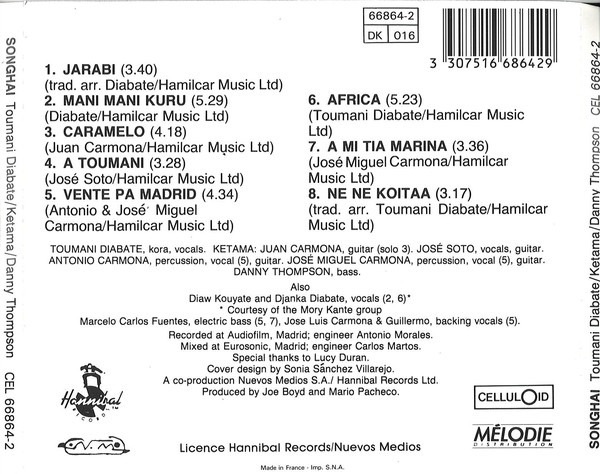 SONGHAI Toumani Diabate/Ketama/Danny Thompson CEL 66864-2

66864-2
DK 016

3 307516 686429

1. JARABI (3.40)
(trad. arr. Diabate/Hamilcar Music Ltd)
2. MANI MANI KURU (5.29)
(Diabate/Hamilcar Music Ltd)
3. CARAMELO (4.18)
(Juan Carmona/Hamilcar Music Ltd)
4. A TOUMANI (3.28)
(José Soto/Hamilcar Music Ltd)
5. VENTE PA MADRID (4.34)
(Antonio & José Miguel Carmona/Hamilcar Music Ltd)

6. AFRICA (5.23)
(Toumani Diabate/Hamilcar Music Ltd)
7. A MI TIA MARINA (3.36)
(José Miguel Carmona/Hamilcar Music Ltd)
8. NE NE KOITAA (3.17)
(trad. arr. Toumani Diabate/Hamilcar Music Ltd)

TOUMANI DIABATE, kora, vocals. KETAMA: JUAN CARMONA, guitar (solo 3). JOSÉ SOTO, vocals, guitar. ANTONIO CARMONA, percussion, vocal (5), guitar. JOSÉ MIGUEL CARMONA, percussion, vocal (5), guitar. DANNY THOMPSON, bass.

Also
Diaw Kouyate and Djanka Diabate, vocals (2, 6)*
* Courtesy of the Mory Kante group
Marcelo Carlos Fuentes, electric bass (5, 7), Jose Luis Carmona & Guillermo, backing vocals (5).

Recorded at Audiofilm, Madrid; engineer Antonio Morales.
Mixed at Eurosonic, Madrid; engineer Carlos Martos.
Special thanks to Lucy Duran.
Cover design by Sonia Sánchez Villarejo.
A co-production Nuevos Medios S.A./ Hannibal Records Ltd.
Produced by Joe Boyd and Mario Pacheco.

Hannibal RECORDS

N.M

Licence Hannibal Records/Nuevos Medios

CELLULOID

MÉLODIE DISTRIBUTION

Made in France - Imp. S.N.A.

SONGHAI Toumani Diabate/Ketama/Danny Thompson CEL 66864-2